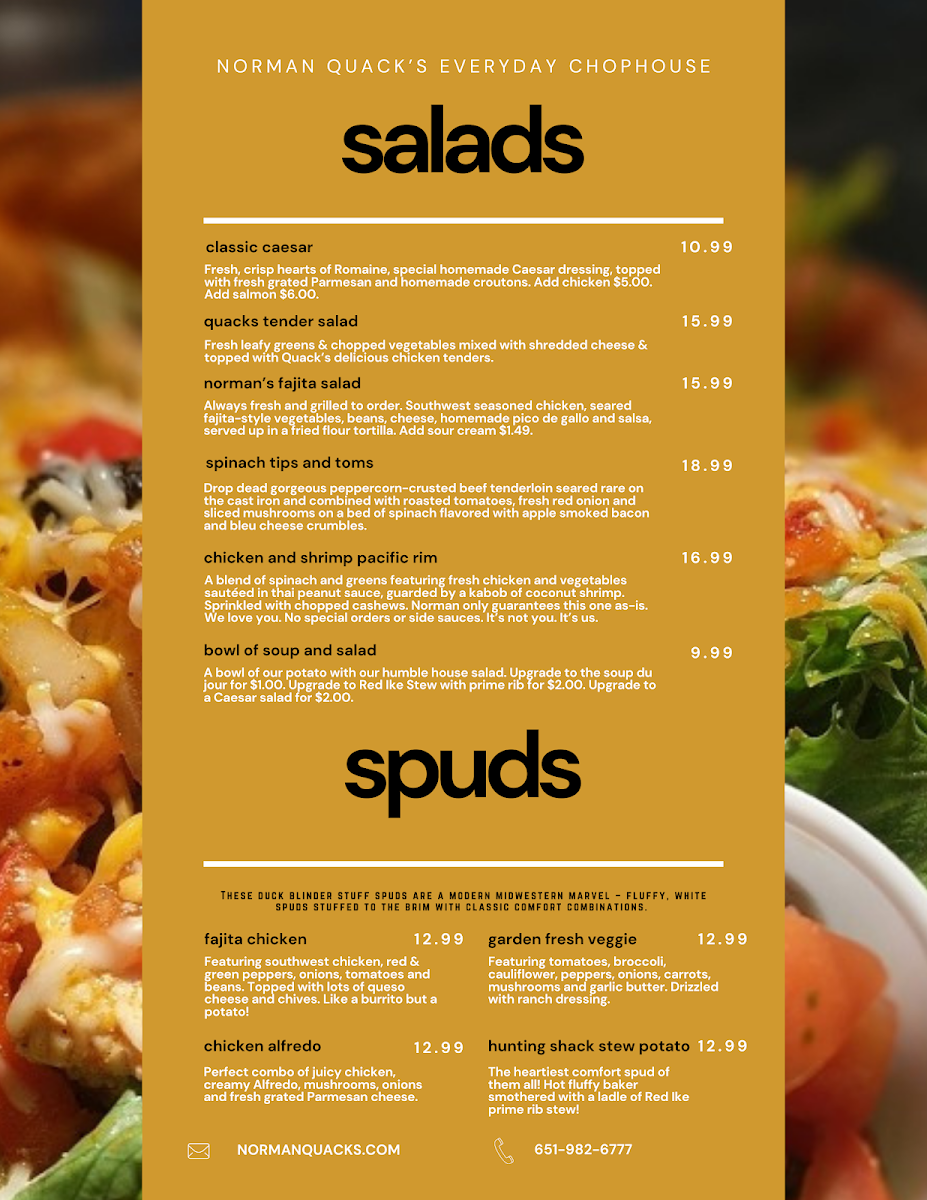 NORMAN QUACK'S EVERYDAY CHOPHOUSE

salads

classic caesar 10.99

Fresh, crisp hearts of Romaine, special homemade Caesar dressing, topped with fresh grated Parmesan and homemade croutons. Add chicken $5.00. Add salmon $6.00.

quacks tender salad 15.99

Fresh leafy greens & chopped vegetables mixed with shredded cheese & topped with Quack's delicious chicken tenders.

norman's fajita salad 15.99

Always fresh and grilled to order. Southwest seasoned chicken, seared fajita-style vegetables, beans, cheese, homemade pico de gallo and salsa, served up in a fried flour tortilla. Add sour cream $1.49.

spinach tips and toms 18.99

Drop dead gorgeous peppercorn-crusted beef tenderloin seared rare on the cast iron and combined with roasted tomatoes, fresh red onion and sliced mushrooms on a bed of spinach flavored with apple smoked bacon and bleu cheese crumbles.

chicken and shrimp pacific rim 16.99

A blend of spinach and greens featuring fresh chicken and vegetables sautéed in thai peanut sauce, guarded by a kabob of coconut shrimp. Sprinkled with chopped cashews. Norman only guarantees this one as-is. We love you. No special orders or side sauces. It's not you. It's us.

bowl of soup and salad 9.99

A bowl of our potato with our humble house salad. Upgrade to the soup du jour for $1.00. Upgrade to Red Ike Stew with prime rib for $2.00. Upgrade to a Caesar salad for $2.00.

spuds

THESE DUCK BLINDER STUFF SPUDS ARE A MODERN MIDWESTERN MARVEL - FLUFFY, WHITE SPUDS STUFFED TO THE BRIM WITH CLASSIC COMFORT COMBINATIONS.

fajita chicken 12.99

Featuring southwest chicken, red & green peppers, onions, tomatoes and beans. Topped with lots of queso cheese and chives. Like a burrito but a potato!

chicken alfredo 12.99

Perfect combo of juicy chicken, creamy Alfredo, mushrooms, onions and fresh grated Parmesan cheese.

garden fresh veggie 12.99

Featuring tomatoes, broccoli, cauliflower, peppers, onions, carrots, mushrooms and garlic butter. Drizzled with ranch dressing.

hunting shack stew potato 12.99

The heartiest comfort spud of them all! Hot fluffy baker smothered with a ladle of Red Ike prime rib stew!

NORMANQUACKS.COM

651-982-6777